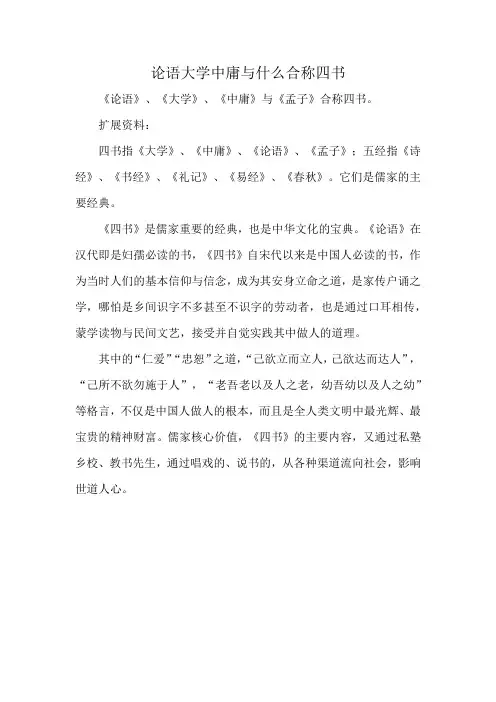 论语大学中庸与什么合称四书

《论语》、《大学》、《中庸》与《孟子》合称四书。

扩展资料：

四书指《大学》、《中庸》、《论语》、《孟子》；五经指《诗经》、《书经》、《礼记》、《易经》、《春秋》。它们是儒家的主要经典。

《四书》是儒家重要的经典，也是中华文化的宝典。《论语》在汉代即是妇孺必读的书，《四书》自宋代以来是中国人必读的书，作为当时人们的基本信仰与信念，成为其安身立命之道，是家传户诵之学，哪怕是乡间识字不多甚至不识字的劳动者，也是通过口耳相传，蒙学读物与民间文艺，接受并自觉实践其中做人的道理。

其中的“仁爱”“忠恕”之道，“己欲立而立人，己欲达而达人”，“己所不欲勿施于人”，“老吾老以及人之老，幼吾幼以及人之幼”等格言，不仅是中国人做人的根本，而且是全人类文明中最光辉、最宝贵的精神财富。儒家核心价值，《四书》的主要内容，又通过私塾乡校、教书先生，通过唱戏的、说书的，从各种渠道流向社会，影响世道人心。